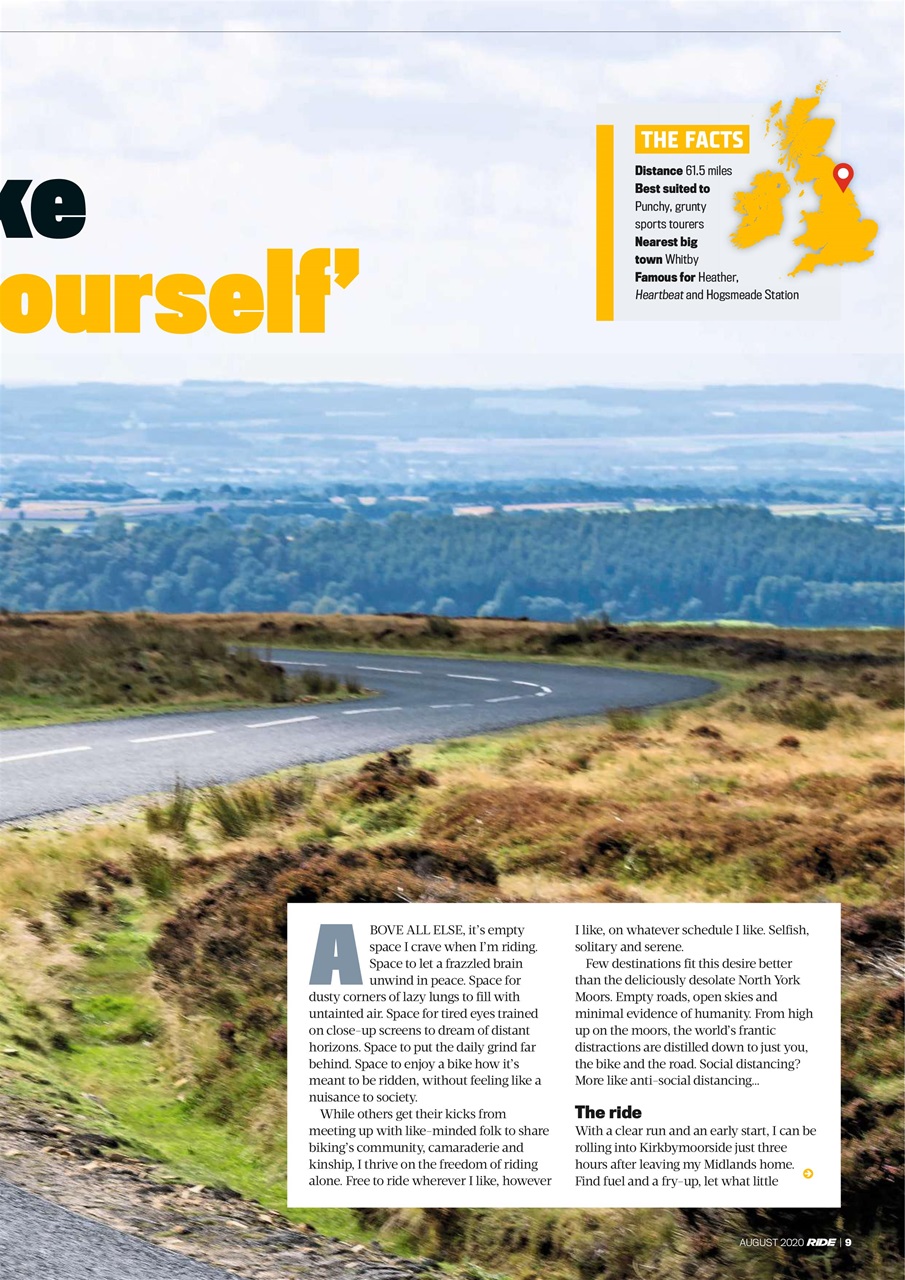 ke

ourself'

THE FACTS

**Distance** 61.5 miles
**Best suited to** Punchy, grunty sports tourers
**Nearest big town** Whitby
**Famous for** Heather, *Heartbeat* and Hogsmeade Station

ABOVE ALL ELSE, it's empty space I crave when I'm riding. Space to let a frazzled brain unwind in peace. Space for dusty corners of lazy lungs to fill with untainted air. Space for tired eyes trained on close-up screens to dream of distant horizons. Space to put the daily grind far behind. Space to enjoy a bike how it's meant to be ridden, without feeling like a nuisance to society.

While others get their kicks from meeting up with like-minded folk to share biking's community, camaraderie and kinship, I thrive on the freedom of riding alone. Free to ride wherever I like, however I like, on whatever schedule I like. Selfish, solitary and serene.

Few destinations fit this desire better than the deliciously desolate North York Moors. Empty roads, open skies and minimal evidence of humanity. From high up on the moors, the world's frantic distractions are distilled down to just you, the bike and the road. Social distancing? More like anti-social distancing...

**The ride**
With a clear run and an early start, I can be rolling into Kirkbymoorside just three hours after leaving my Midlands home. Find fuel and a fry-up, let what little

AUGUST 2020 RIDE | 9